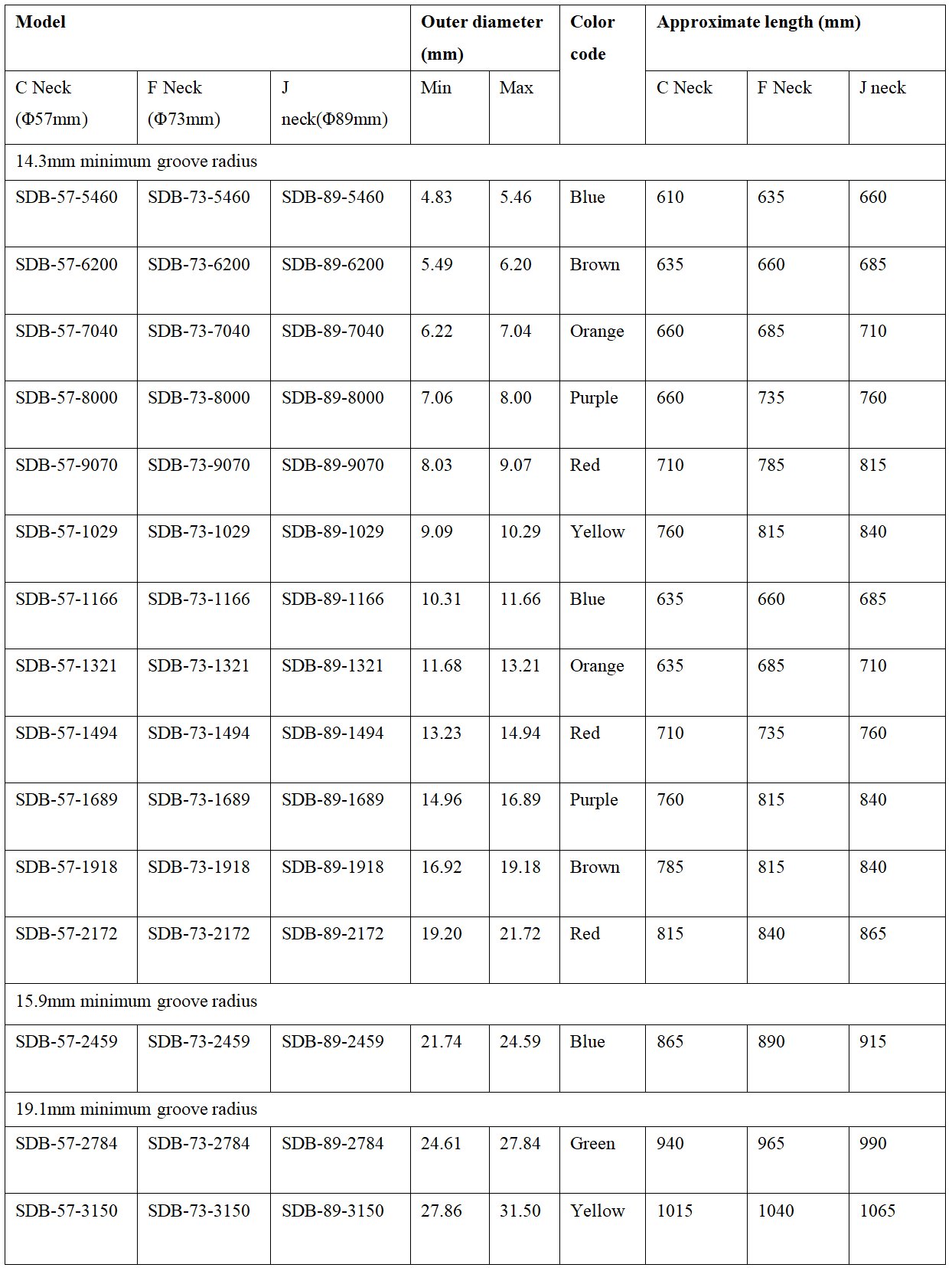 | Model | | | Outer diameter (mm) | | Color code | Approximate length (mm) | | |
|---|---|---|---|---|---|---|---|---|
| C Neck (Φ57mm) | F Neck (Φ73mm) | J neck(Φ89mm) | Min | Max | | C Neck | F Neck | J neck |
| 14.3mm minimum groove radius | | | | | | | | |
| SDB-57-5460 | SDB-73-5460 | SDB-89-5460 | 4.83 | 5.46 | Blue | 610 | 635 | 660 |
| SDB-57-6200 | SDB-73-6200 | SDB-89-6200 | 5.49 | 6.20 | Brown | 635 | 660 | 685 |
| SDB-57-7040 | SDB-73-7040 | SDB-89-7040 | 6.22 | 7.04 | Orange | 660 | 685 | 710 |
| SDB-57-8000 | SDB-73-8000 | SDB-89-8000 | 7.06 | 8.00 | Purple | 660 | 735 | 760 |
| SDB-57-9070 | SDB-73-9070 | SDB-89-9070 | 8.03 | 9.07 | Red | 710 | 785 | 815 |
| SDB-57-1029 | SDB-73-1029 | SDB-89-1029 | 9.09 | 10.29 | Yellow | 760 | 815 | 840 |
| SDB-57-1166 | SDB-73-1166 | SDB-89-1166 | 10.31 | 11.66 | Blue | 635 | 660 | 685 |
| SDB-57-1321 | SDB-73-1321 | SDB-89-1321 | 11.68 | 13.21 | Orange | 635 | 685 | 710 |
| SDB-57-1494 | SDB-73-1494 | SDB-89-1494 | 13.23 | 14.94 | Red | 710 | 735 | 760 |
| SDB-57-1689 | SDB-73-1689 | SDB-89-1689 | 14.96 | 16.89 | Purple | 760 | 815 | 840 |
| SDB-57-1918 | SDB-73-1918 | SDB-89-1918 | 16.92 | 19.18 | Brown | 785 | 815 | 840 |
| SDB-57-2172 | SDB-73-2172 | SDB-89-2172 | 19.20 | 21.72 | Red | 815 | 840 | 865 |
| 15.9mm minimum groove radius | | | | | | | | |
| SDB-57-2459 | SDB-73-2459 | SDB-89-2459 | 21.74 | 24.59 | Blue | 865 | 890 | 915 |
| 19.1mm minimum groove radius | | | | | | | | |
| SDB-57-2784 | SDB-73-2784 | SDB-89-2784 | 24.61 | 27.84 | Green | 940 | 965 | 990 |
| SDB-57-3150 | SDB-73-3150 | SDB-89-3150 | 27.86 | 31.50 | Yellow | 1015 | 1040 | 1065 |